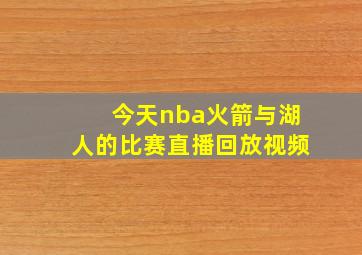 今天nba火箭与湖人的比赛直播回放视频